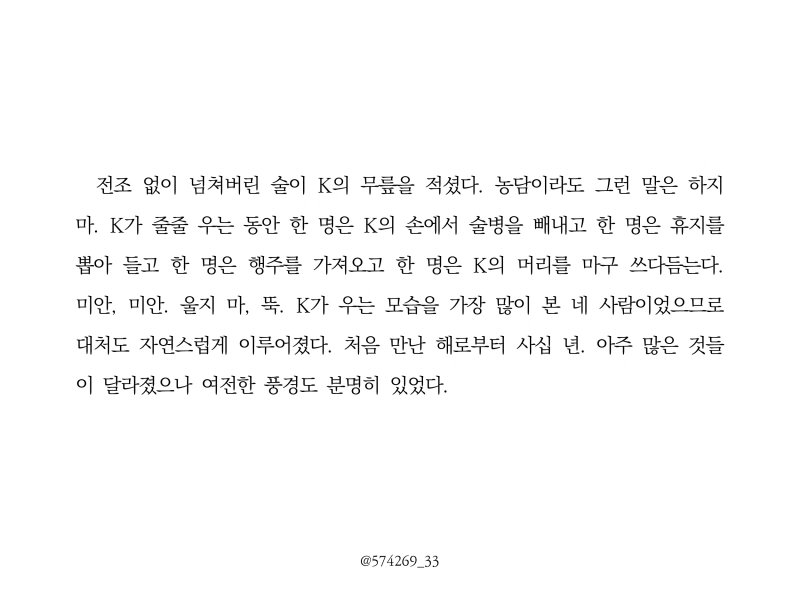 전조 없이 넘쳐버린 술이 K의 무릎을 적셨다. 농담이라도 그런 말은 하지 마. K가 줄줄 우는 동안 한 명은 K의 손에서 술병을 빼내고 한 명은 휴지를 뽑아 들고 한 명은 행주를 가져오고 한 명은 K의 머리를 마구 쓰다듬는다. 미안, 미안. 울지 마, 뚝. K가 우는 모습을 가장 많이 본 네 사람이었으므로 대처도 자연스럽게 이루어졌다. 처음 만난 해로부터 사십 년. 아주 많은 것들이 달라졌으나 여전한 풍경도 분명히 있었다.

@574269_33